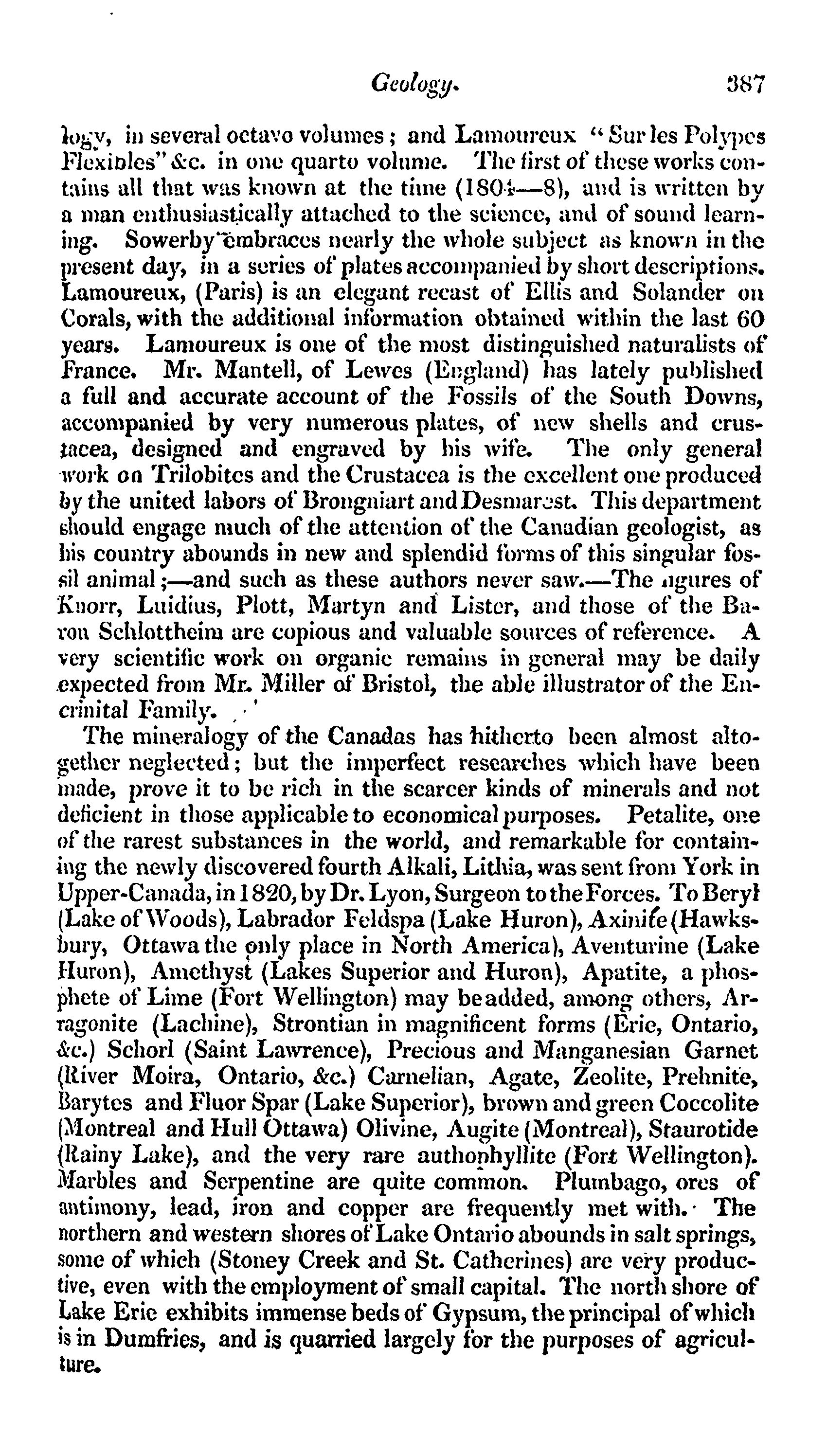 Geology. 387

logy, in several octavo volumes; and Lamoureux "Sur les Polypes Flexibles" &c. in one quarto volume. The first of these works contains all that was known at the time (1804—8), and is written by a man enthusiastically attached to the science, and of sound learning. Sowerby embraces nearly the whole subject as known in the present day, in a series of plates accompanied by short descriptions. Lamoureux, (Paris) is an elegant recast of Ellis and Solander on Corals, with the additional information obtained within the last 60 years. Lamoureux is one of the most distinguished naturalists of France. Mr. Mantell, of Lewes (England) has lately published a full and accurate account of the Fossils of the South Downs, accompanied by very numerous plates, of new shells and crustacea, designed and engraved by his wife. The only general work on Trilobites and the Crustacea is the excellent one produced by the united labors of Brongniart and Desmarest. This department should engage much of the attention of the Canadian geologist, as his country abounds in new and splendid forms of this singular fossil animal;—and such as these authors never saw.—The figures of Knorr, Luidius, Plott, Martyn and Lister, and those of the Baron Schlottheim are copious and valuable sources of reference. A very scientific work on organic remains in general may be daily expected from Mr. Miller of Bristol, the able illustrator of the Encrinital Family.

The mineralogy of the Canadas has hitherto been almost altogether neglected; but the imperfect researches which have been made, prove it to be rich in the scarcer kinds of minerals and not deficient in those applicable to economical purposes. Petalite, one of the rarest substances in the world, and remarkable for containing the newly discovered fourth Alkali, Lithia, was sent from York in Upper-Canada, in 1820, by Dr. Lyon, Surgeon to the Forces. To Beryl (Lake of Woods), Labrador Feldspa (Lake Huron), Axinite (Hawksbury, Ottawa the only place in North America), Aventurine (Lake Huron), Amethyst (Lakes Superior and Huron), Apatite, a phosphete of Lime (Fort Wellington) may be added, among others, Arragonite (Lachine), Strontian in magnificent forms (Erie, Ontario, &c.) Schorl (Saint Lawrence), Precious and Manganesian Garnet (River Moira, Ontario, &c.) Carnelian, Agate, Zeolite, Prehnite, Barytes and Fluor Spar (Lake Superior), brown and green Coccolite (Montreal and Hull Ottawa) Olivine, Augite (Montreal), Staurotide (Rainy Lake), and the very rare authophyllite (Fort Wellington). Marbles and Serpentine are quite common. Plumbago, ores of antimony, lead, iron and copper are frequently met with. The northern and western shores of Lake Ontario abounds in salt springs, some of which (Stoney Creek and St. Catherines) are very productive, even with the employment of small capital. The north shore of Lake Erie exhibits immense beds of Gypsum, the principal of which is in Dumfries, and is quarried largely for the purposes of agriculture.